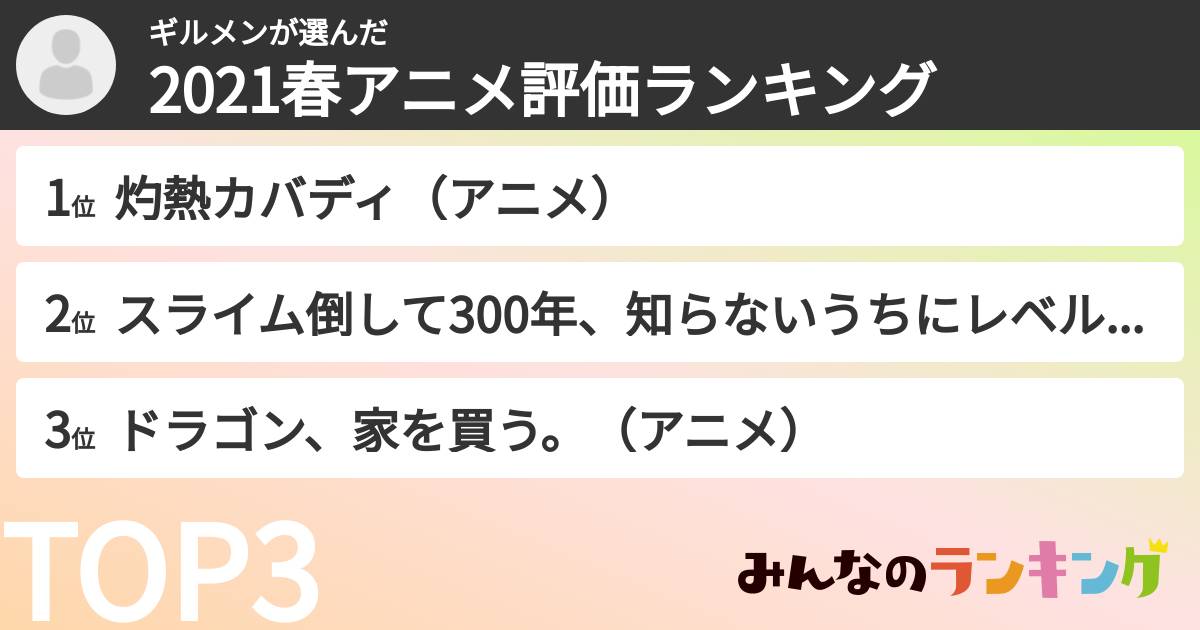 ギルメンが選んだ
2021春アニメ評価ランキング

1位 灼熱カバディ（アニメ）

2位 スライム倒して300年、知らないうちにレベル...

3位 ドラゴン、家を買う。（アニメ）

TOP3

みんなのランキング